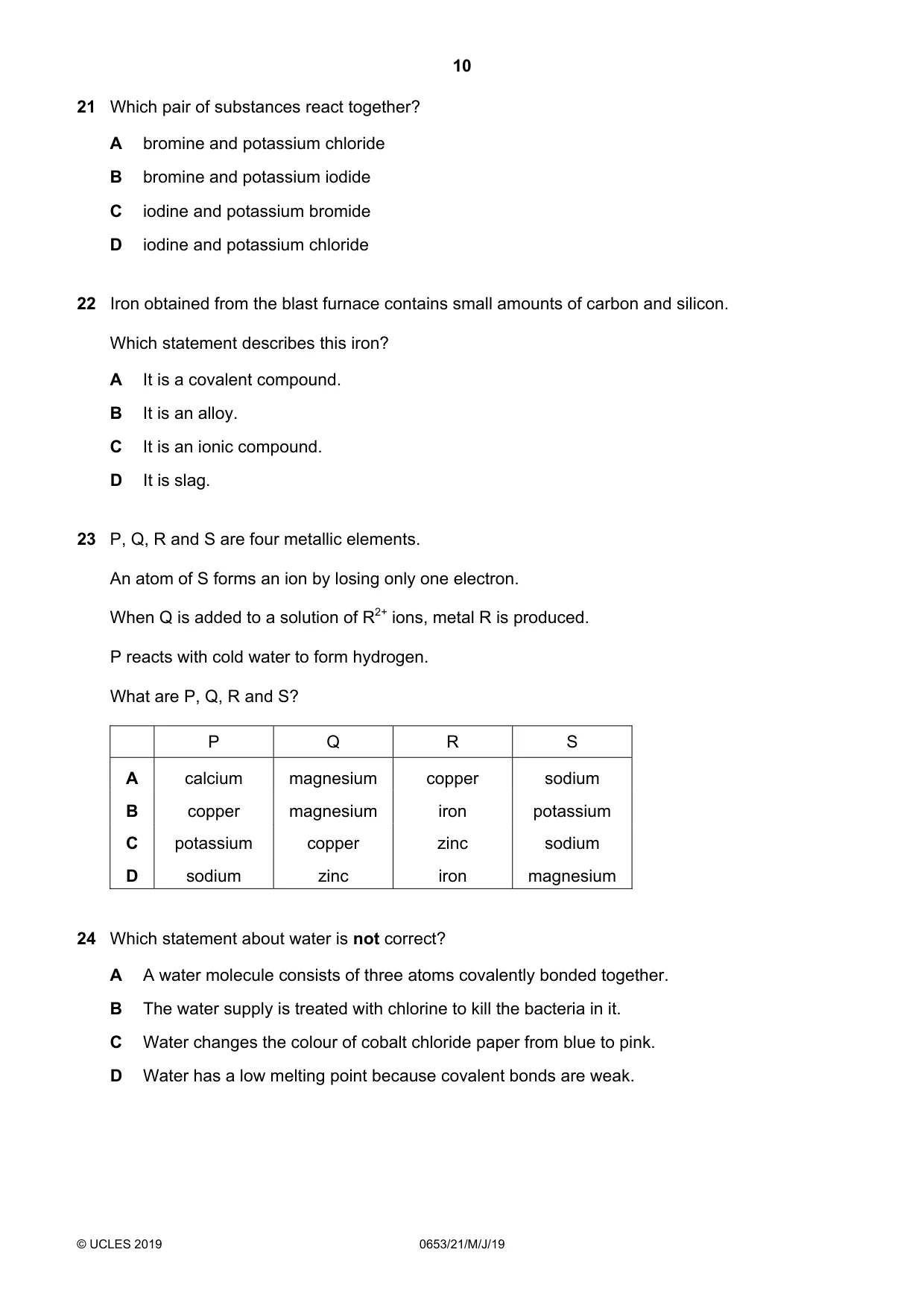 10

21 Which pair of substances react together?

A bromine and potassium chloride

B bromine and potassium iodide

C iodine and potassium bromide

D iodine and potassium chloride

22 Iron obtained from the blast furnace contains small amounts of carbon and silicon.

Which statement describes this iron?

A It is a covalent compound.

B It is an alloy.

C It is an ionic compound.

D It is slag.

23 P, Q, R and S are four metallic elements.

An atom of S forms an ion by losing only one electron.

When Q is added to a solution of $R^{2+}$ ions, metal R is produced.

P reacts with cold water to form hydrogen.

What are P, Q, R and S?

| | P | Q | R | S |
|---|---|---|---|---|
| A | calcium | magnesium | copper | sodium |
| B | copper | magnesium | iron | potassium |
| C | potassium | copper | zinc | sodium |
| D | sodium | zinc | iron | magnesium |

24 Which statement about water is not correct?

A A water molecule consists of three atoms covalently bonded together.

B The water supply is treated with chlorine to kill the bacteria in it.

C Water changes the colour of cobalt chloride paper from blue to pink.

D Water has a low melting point because covalent bonds are weak.

© UCLES 2019 0653/21/M/J/19